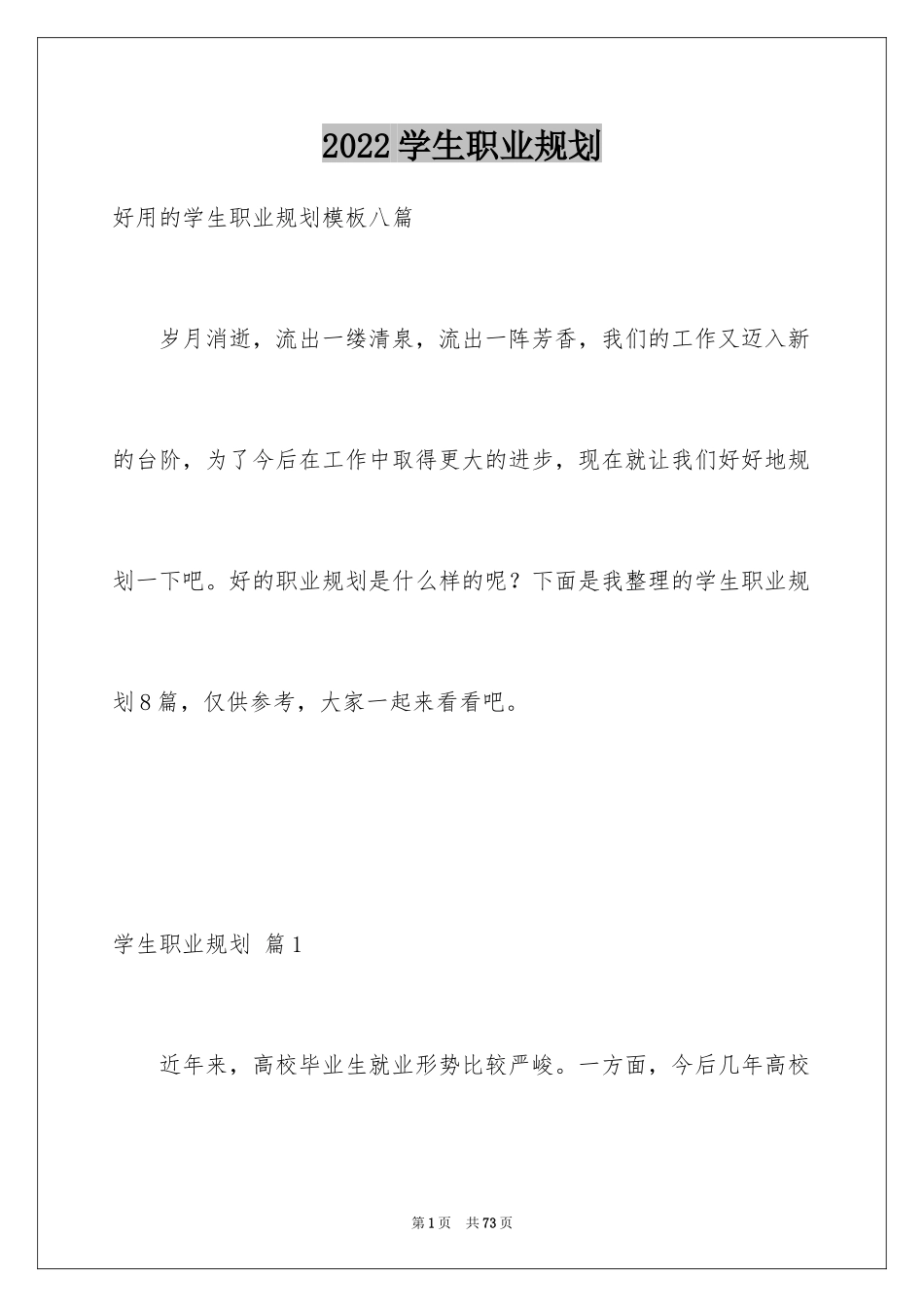 2022学生职业规划

好用的学生职业规划模板八篇

岁月消逝，流出一缕清泉，流出一阵芳香，我们的工作又迈入新的台阶，为了今后在工作中取得更大的进步，现在就让我们好好地规划一下吧。好的职业规划是什么样的呢？下面是我整理的学生职业规划8篇，仅供参考，大家一起来看看吧。

学生职业规划 篇1

近年来，高校毕业生就业形势比较严峻。一方面，今后几年高校

第1页 共73页